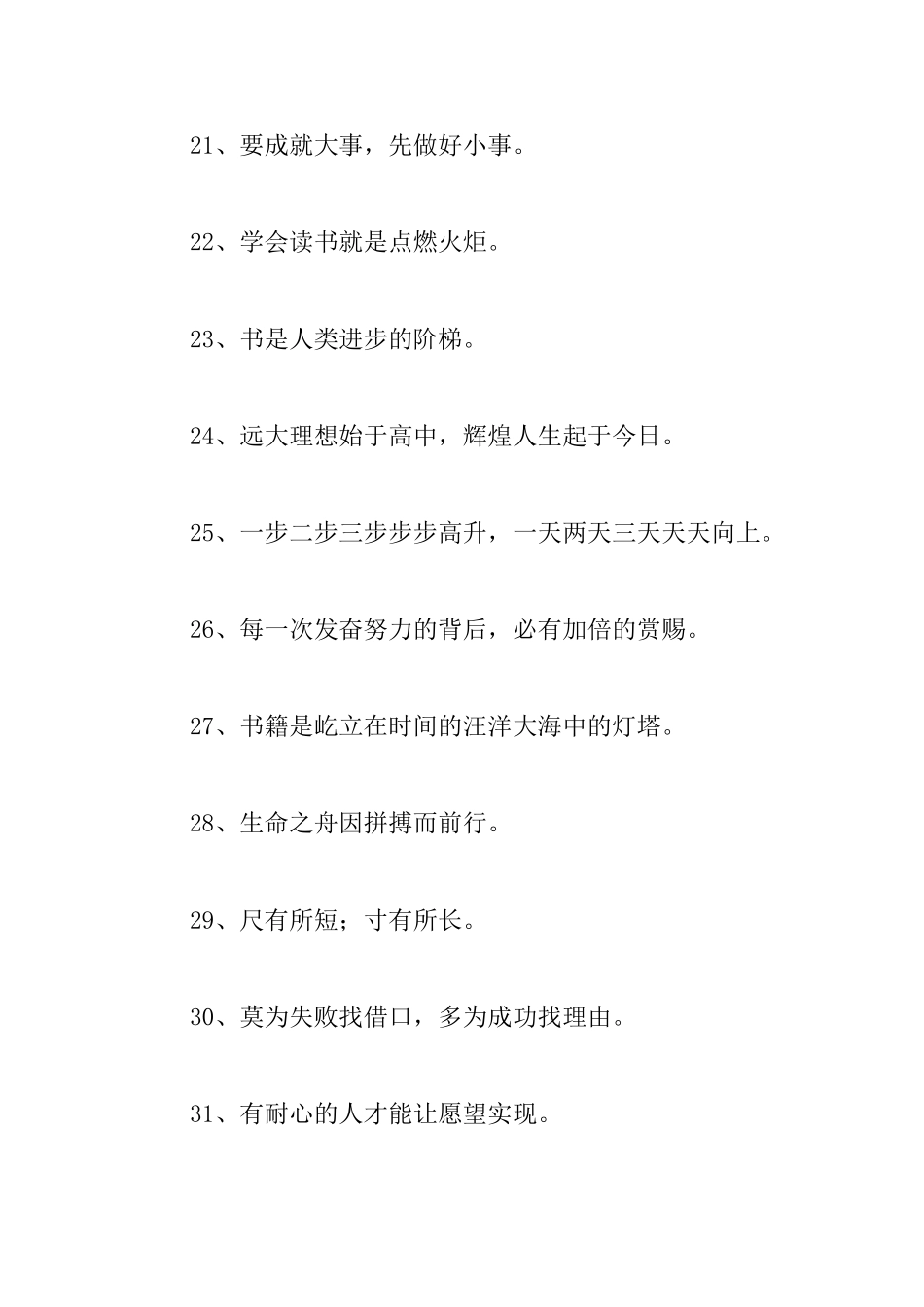 21、要成就大事，先做好小事。

22、学会读书就是点燃火炬。

23、书是人类进步的阶梯。

24、远大理想始于高中，辉煌人生起于今日。

25、一步二步三步步步高升，一天两天三天天天向上。

26、每一次发奋努力的背后，必有加倍的赏赐。

27、书籍是屹立在时间的汪洋大海中的灯塔。

28、生命之舟因拼搏而前行。

29、尺有所短；寸有所长。

30、莫为失败找借口，多为成功找理由。

31、有耐心的人才能让愿望实现。